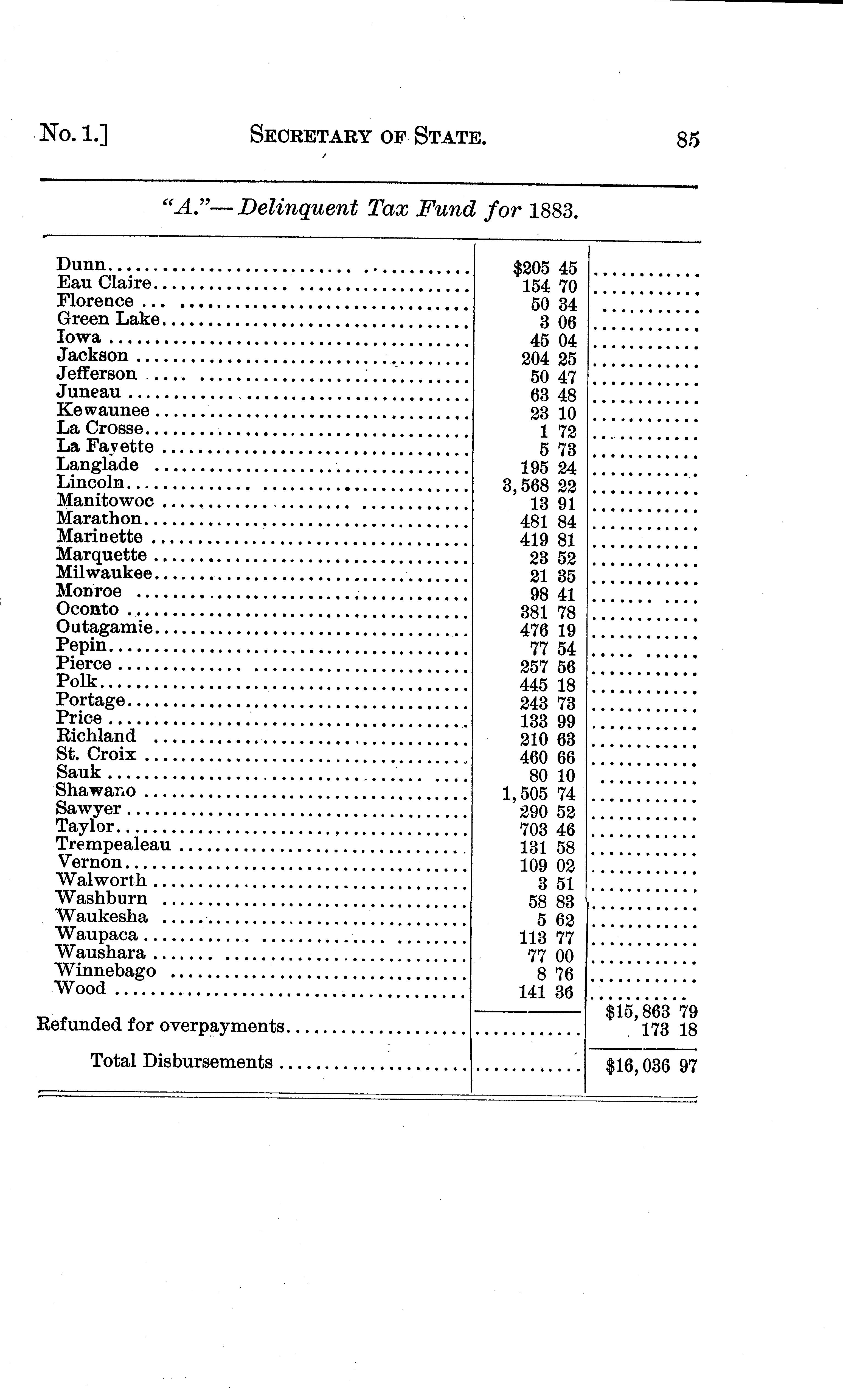 No. 1.] SECRETARY OF STATE. 85

"A."— Delinquent Tax Fund for 1883.

| | | |
|---|---|---|
| Dunn | $205 45 | |
| Eau Claire | 154 70 | |
| Florence | 50 34 | |
| Green Lake | 3 06 | |
| Iowa | 45 04 | |
| Jackson | 204 25 | |
| Jefferson | 50 47 | |
| Juneau | 63 48 | |
| Kewaunee | 23 10 | |
| La Crosse | 1 72 | |
| La Fayette | 5 73 | |
| Langlade | 195 24 | |
| Lincoln | 3,568 22 | |
| Manitowoc | 13 91 | |
| Marathon | 481 84 | |
| Marinette | 419 81 | |
| Marquette | 23 52 | |
| Milwaukee | 21 35 | |
| Monroe | 98 41 | |
| Oconto | 381 78 | |
| Outagamie | 476 19 | |
| Pepin | 77 54 | |
| Pierce | 257 56 | |
| Polk | 445 18 | |
| Portage | 243 73 | |
| Price | 133 99 | |
| Richland | 210 63 | |
| St. Croix | 460 66 | |
| Sauk | 80 10 | |
| Shawano | 1,505 74 | |
| Sawyer | 290 52 | |
| Taylor | 703 46 | |
| Trempealeau | 131 58 | |
| Vernon | 109 02 | |
| Walworth | 3 51 | |
| Washburn | 58 83 | |
| Waukesha | 5 62 | |
| Waupaca | 113 77 | |
| Waushara | 77 00 | |
| Winnebago | 8 76 | |
| Wood | 141 36 | |
| | | $15,863 79 |
| Refunded for overpayments | | 173 18 |
| Total Disbursements | | $16,036 97 |